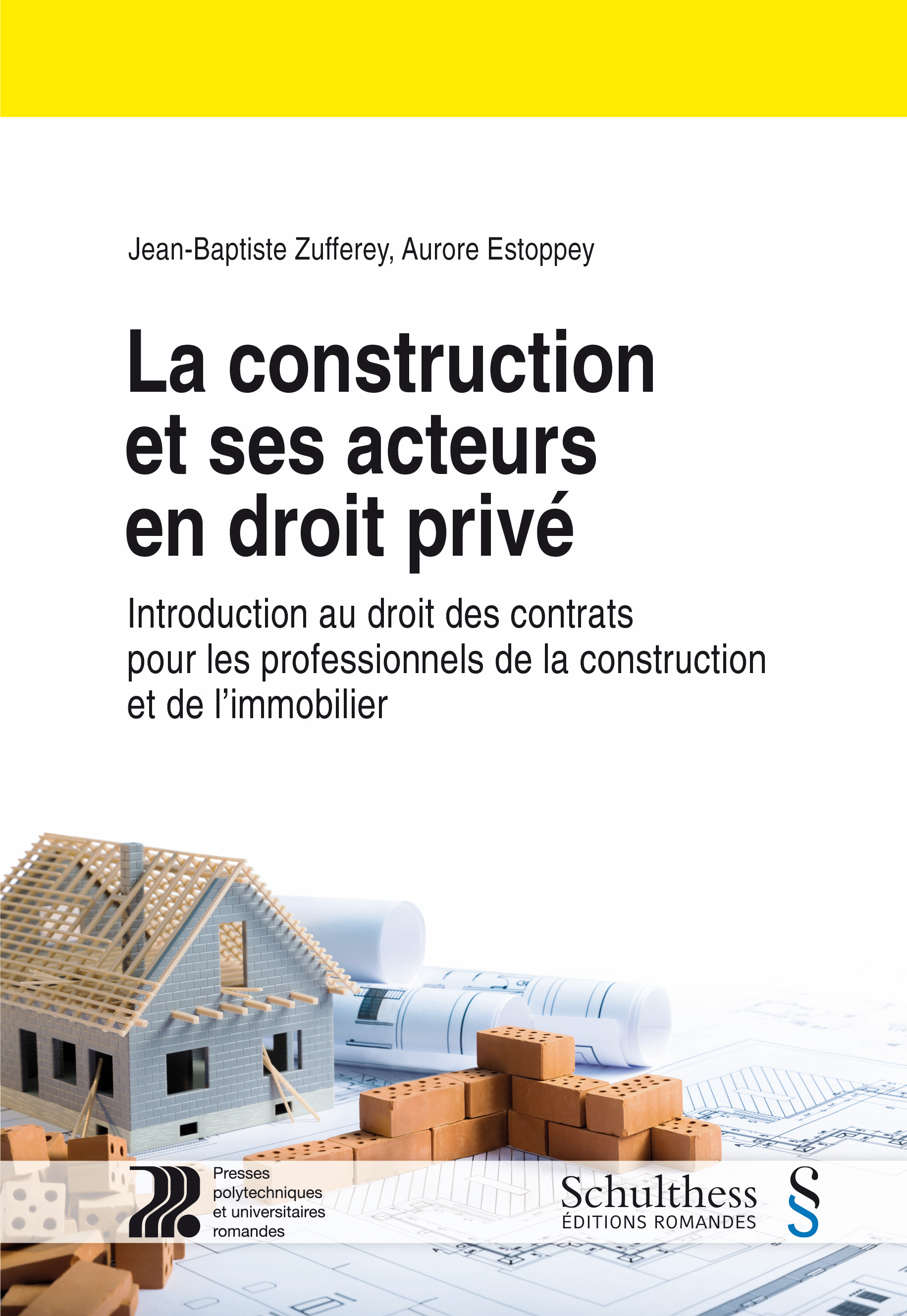 Jean-Baptiste Zufferey, Aurore Estoppey

La construction et ses acteurs en droit privé

Introduction au droit des contrats pour les professionnels de la construction et de l'immobilier

Presses polytechniques et universitaires romandes

Schulthess
ÉDITIONS ROMANDES
§